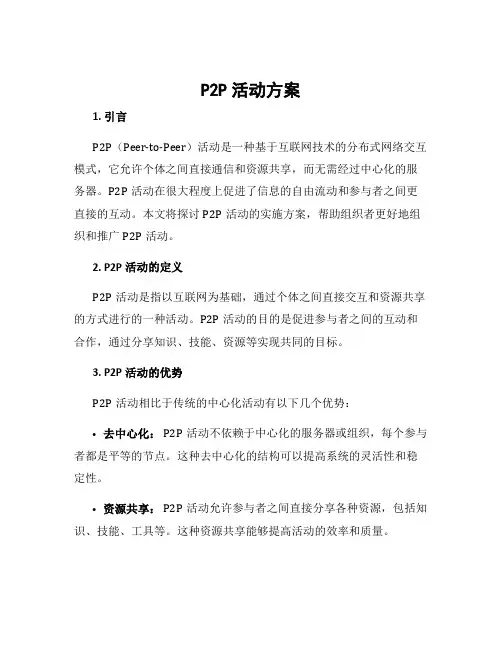 P2P 活动方案

1. 引言

P2P（Peer-to-Peer）活动是一种基于互联网技术的分布式网络交互模式，它允许个体之间直接通信和资源共享，而无需经过中心化的服务器。P2P 活动在很大程度上促进了信息的自由流动和参与者之间更直接的互动。本文将探讨 P2P 活动的实施方案，帮助组织者更好地组织和推广 P2P 活动。

2. P2P 活动的定义

P2P 活动是指以互联网为基础，通过个体之间直接交互和资源共享的方式进行的一种活动。P2P 活动的目的是促进参与者之间的互动和合作，通过分享知识、技能、资源等实现共同的目标。

3. P2P 活动的优势

P2P 活动相比于传统的中心化活动有以下几个优势：

• 去中心化：P2P 活动不依赖于中心化的服务器或组织，每个参与者都是平等的节点。这种去中心化的结构可以提高系统的灵活性和稳定性。

• 资源共享：P2P 活动允许参与者之间直接分享各种资源，包括知识、技能、工具等。这种资源共享能够提高活动的效率和质量。